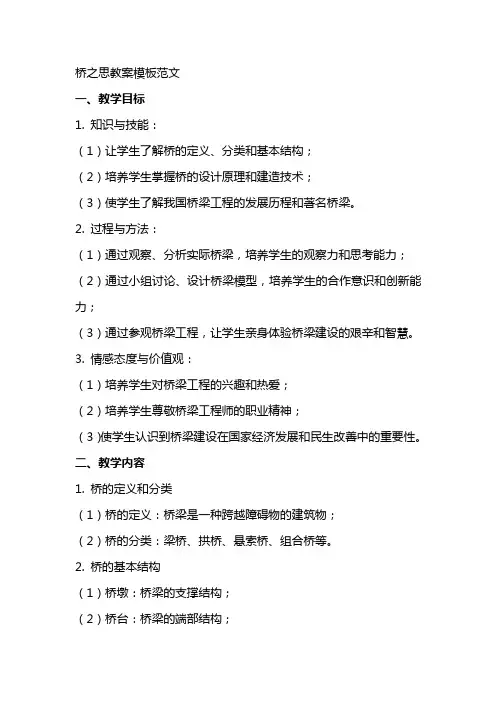 桥之思教案模板范文

一、教学目标

1. 知识与技能：

（1）让学生了解桥的定义、分类和基本结构；

（2）培养学生掌握桥的设计原理和建造技术；

（3）使学生了解我国桥梁工程的发展历程和著名桥梁。

2. 过程与方法：

（1）通过观察、分析实际桥梁，培养学生的观察力和思考能力；

（2）通过小组讨论、设计桥梁模型，培养学生的合作意识和创新能力；

（3）通过参观桥梁工程，让学生亲身体验桥梁建设的艰辛和智慧。

3. 情感态度与价值观：

（1）培养学生对桥梁工程的兴趣和热爱；

（2）培养学生尊敬桥梁工程师的职业精神；

（3）使学生认识到桥梁建设在国家经济发展和民生改善中的重要性。

二、教学内容

1. 桥的定义和分类

（1）桥的定义：桥梁是一种跨越障碍物的建筑物；

（2）桥的分类：梁桥、拱桥、悬索桥、组合桥等。

2. 桥的基本结构

（1）桥墩：桥梁的支撑结构；

（2）桥台：桥梁的端部结构；